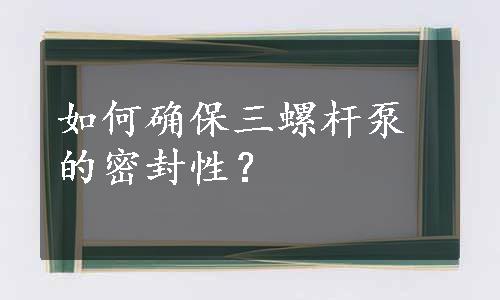 如何确保三螺杆泵的密封性？